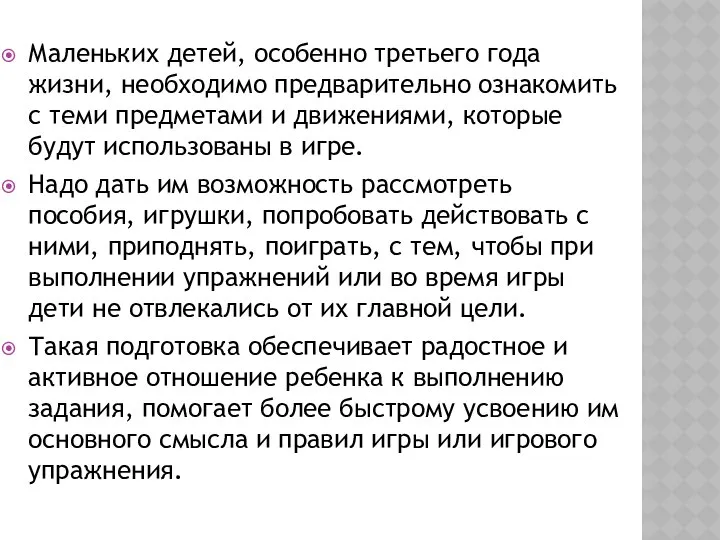 Маленьких детей, особенно третьего года жизни, необходимо предварительно ознакомить с теми предметами и движениями, которые будут использованы в игре.

Надо дать им возможность рассмотреть пособия, игрушки, попробовать действовать с ними, приподнять, поиграть, с тем, чтобы при выполнении упражнений или во время игры дети не отвлекались от их главной цели.

Такая подготовка обеспечивает радостное и активное отношение ребенка к выполнению задания, помогает более быстрому усвоению им основного смысла и правил игры или игрового упражнения.